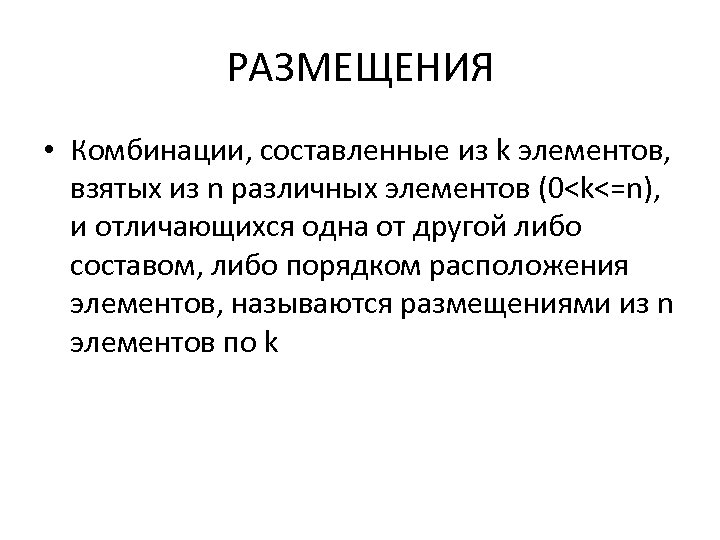 РАЗМЕЩЕНИЯ

• Комбинации, составленные из k элементов, взятых из n различных элементов (0<k<=n), и отличающихся одна от другой либо составом, либо порядком расположения элементов, называются размещениями из n элементов по k